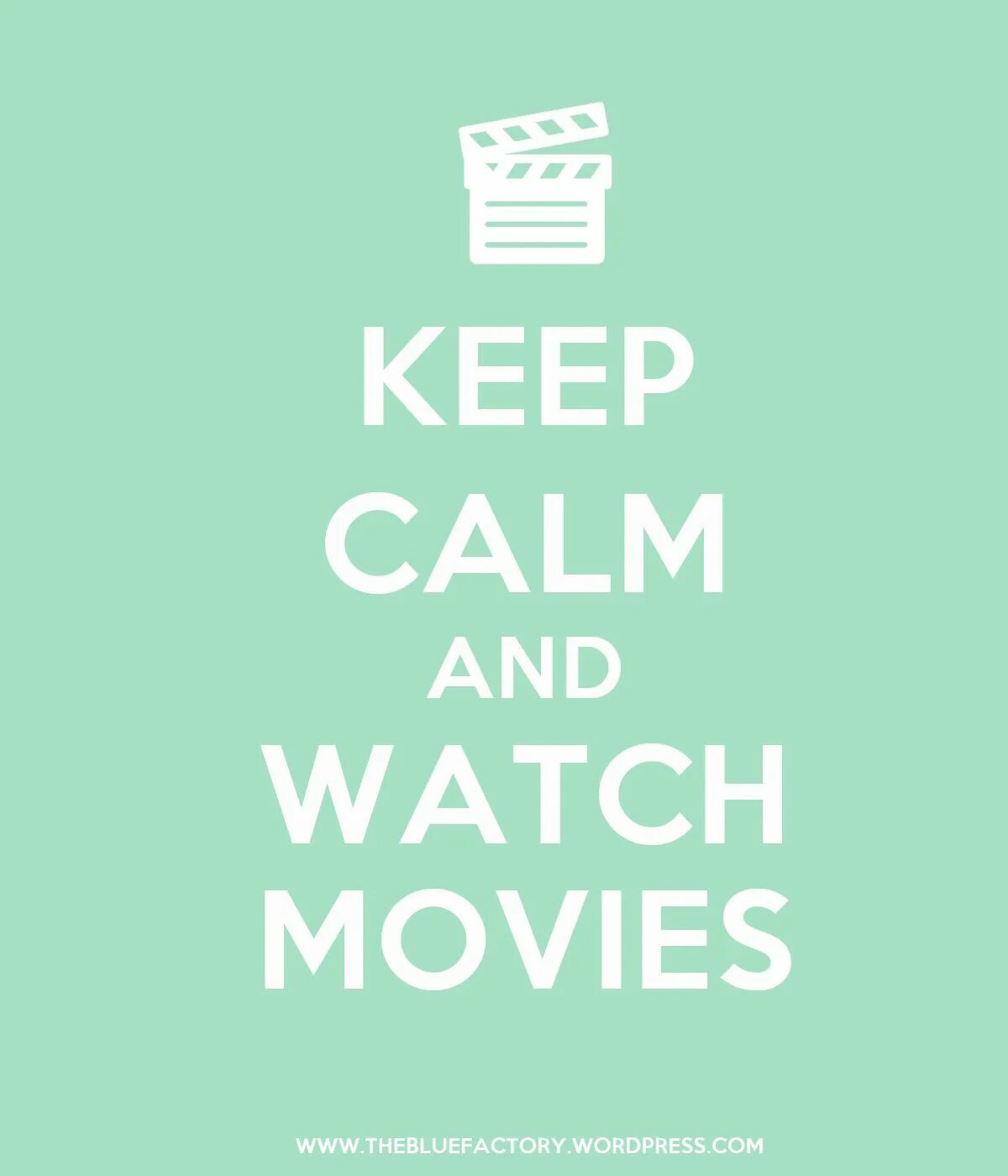 KEEP
CALM
AND
WATCH
MOVIES

WWW.THEBLUEFACTORY.WORDPRESS.COM